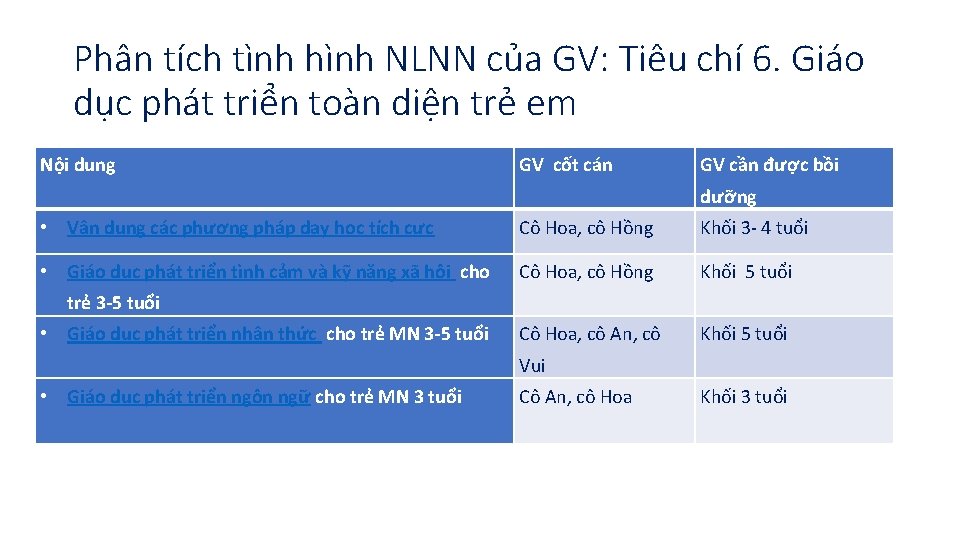 Phân tích tình hình NLNN của GV: Tiêu chí 6. Giáo dục phát triển toàn diện trẻ em

| Nội dung | GV cốt cán | GV cần được bồi dưỡng |
|---|---|---|
| • Vận dụng các phương pháp dạy học tích cực | Cô Hoa, cô Hồng | Khối 3- 4 tuổi |
| • Giáo dục phát triển tình cảm và kỹ năng xã hội cho trẻ 3-5 tuổi | Cô Hoa, cô Hồng | Khối 5 tuổi |
| • Giáo dục phát triển nhận thức cho trẻ MN 3-5 tuổi | Cô Hoa, cô An, cô Vui | Khối 5 tuổi |
| • Giáo dục phát triển ngôn ngữ cho trẻ MN 3 tuổi | Cô An, cô Hoa | Khối 3 tuổi |